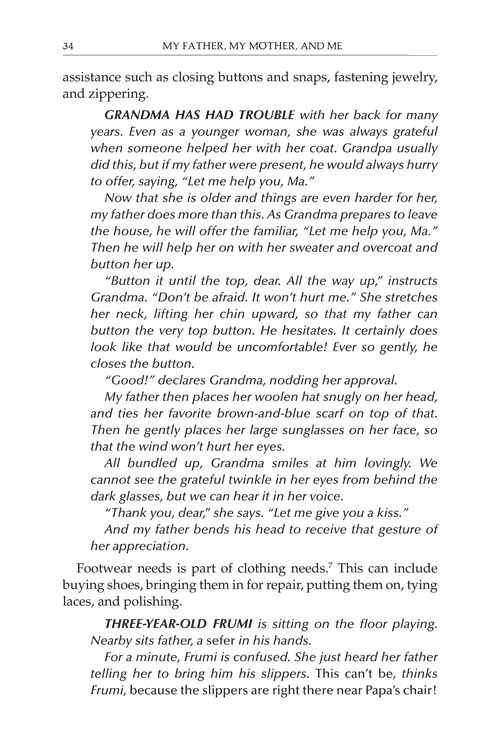 34 MY FATHER, MY MOTHER, AND ME

assistance such as closing buttons and snaps, fastening jewelry, and zippering.

GRANDMA HAS HAD TROUBLE with her back for many years. Even as a younger woman, she was always grateful when someone helped her with her coat. Grandpa usually did this, but if my father were present, he would always hurry to offer, saying, "Let me help you, Ma."

Now that she is older and things are even harder for her, my father does more than this. As Grandma prepares to leave the house, he will offer the familiar, "Let me help you, Ma." Then he will help her on with her sweater and overcoat and button her up.

"Button it until the top, dear. All the way up," instructs Grandma. "Don't be afraid. It won't hurt me." She stretches her neck, lifting her chin upward, so that my father can button the very top button. He hesitates. It certainly does look like that would be uncomfortable! Ever so gently, he closes the button.

"Good!" declares Grandma, nodding her approval.

My father then places her woolen hat snugly on her head, and ties her favorite brown-and-blue scarf on top of that. Then he gently places her large sunglasses on her face, so that the wind won't hurt her eyes.

All bundled up, Grandma smiles at him lovingly. We cannot see the grateful twinkle in her eyes from behind the dark glasses, but we can hear it in her voice.

"Thank you, dear," she says. "Let me give you a kiss."

And my father bends his head to receive that gesture of her appreciation.

Footwear needs is part of clothing needs.$^7$ This can include buying shoes, bringing them in for repair, putting them on, tying laces, and polishing.

THREE-YEAR-OLD FRUMI is sitting on the floor playing. Nearby sits father, a sefer in his hands.

For a minute, Frumi is confused. She just heard her father telling her to bring him his slippers. This can't be, thinks Frumi, because the slippers are right there near Papa's chair!